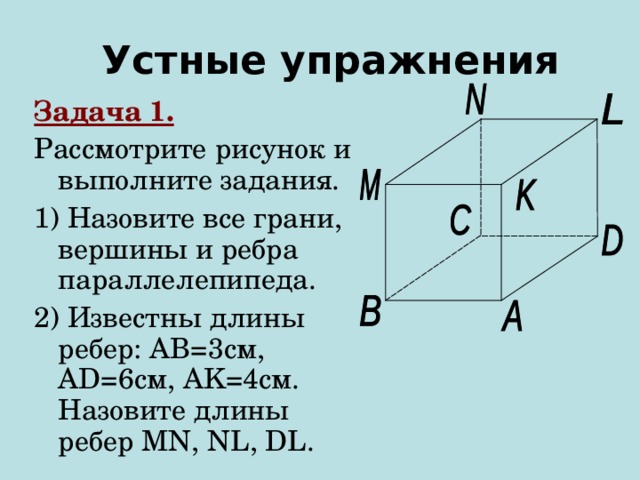 Устные упражнения

Задача 1.

Рассмотрите рисунок и выполните задания.

1) Назовите все грани, вершины и ребра параллелепипеда.

2) Известны длины ребер: AB=3см, AD=6см, AK=4см. Назовите длины ребер MN, NL, DL.

N
L
M
K
C
D
B
A